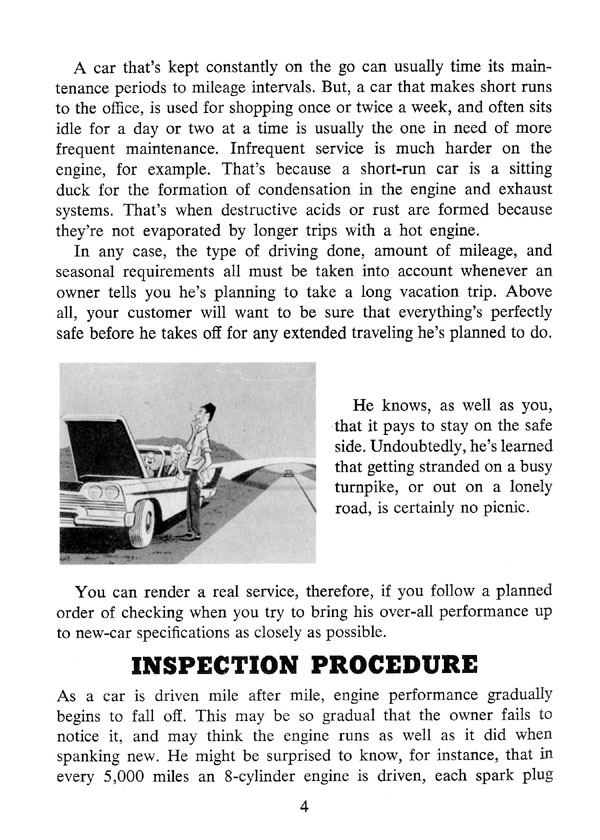 A car that's kept constantly on the go can usually time its maintenance periods to mileage intervals. But, a car that makes short runs to the office, is used for shopping once or twice a week, and often sits idle for a day or two at a time is usually the one in need of more frequent maintenance. Infrequent service is much harder on the engine, for example. That's because a short-run car is a sitting duck for the formation of condensation in the engine and exhaust systems. That's when destructive acids or rust are formed because they're not evaporated by longer trips with a hot engine.

In any case, the type of driving done, amount of mileage, and seasonal requirements all must be taken into account whenever an owner tells you he's planning to take a long vacation trip. Above all, your customer will want to be sure that everything's perfectly safe before he takes off for any extended traveling he's planned to do.

He knows, as well as you, that it pays to stay on the safe side. Undoubtedly, he's learned that getting stranded on a busy turnpike, or out on a lonely road, is certainly no picnic.

You can render a real service, therefore, if you follow a planned order of checking when you try to bring his over-all performance up to new-car specifications as closely as possible.

INSPECTION PROCEDURE

As a car is driven mile after mile, engine performance gradually begins to fall off. This may be so gradual that the owner fails to notice it, and may think the engine runs as well as it did when spanking new. He might be surprised to know, for instance, that in every 5,000 miles an 8-cylinder engine is driven, each spark plug

4